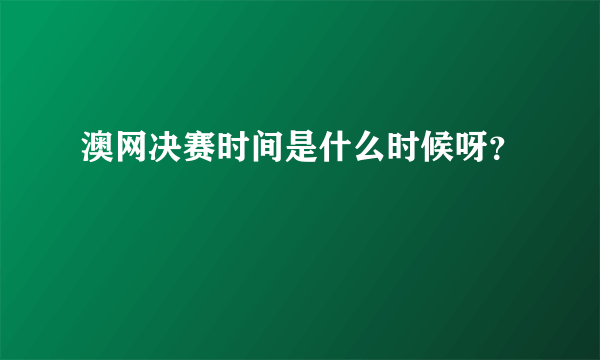 澳网决赛时间是什么时候呀?